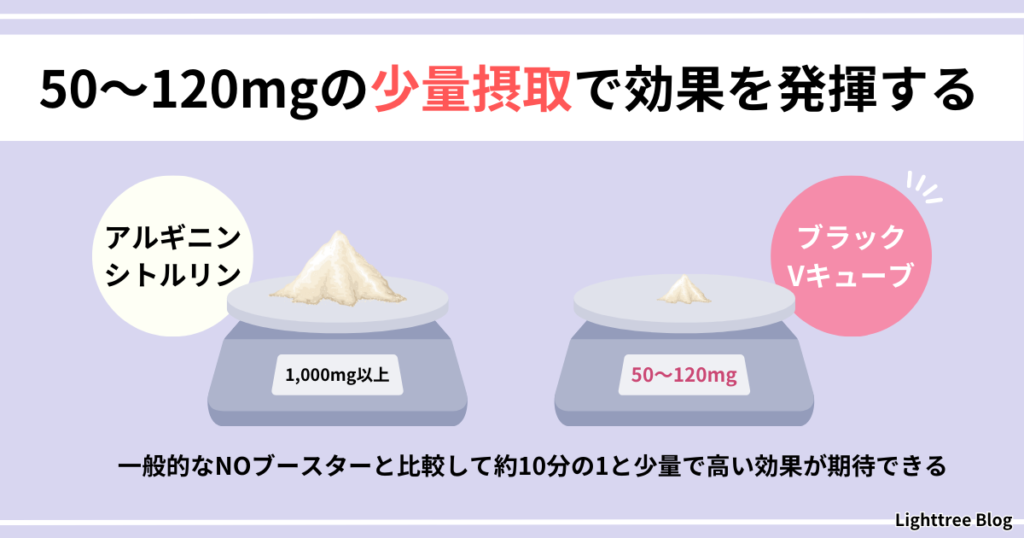 50〜120mgの少量摂取で効果を発揮する

アルギニン
シトルリン

1,000mg以上

ブラック
Vキューブ

50〜120mg

一般的なNOブースターと比較して約10分の1と少量で高い効果が期待できる

Lighttree Blog